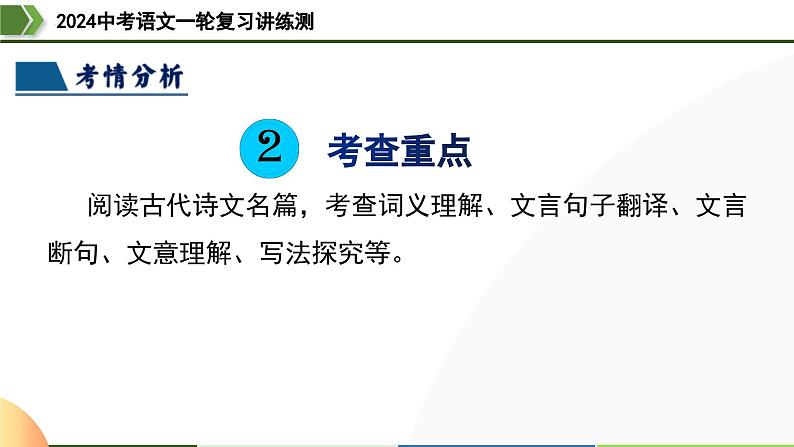 2024中考语文一轮复习讲练测

考情分析

2 考查重点

阅读古代诗文名篇，考查词义理解、文言句子翻译、文言断句、文意理解、写法探究等。